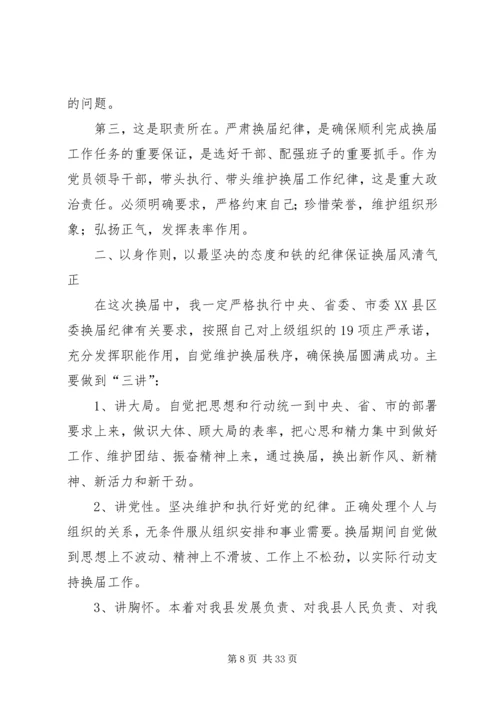 的问题。

第三，这是职责所在。严肃换届纪律，是确保顺利完成换届工作任务的重要保证，是选好干部、配强班子的重要抓手。作为党员领导干部，带头执行、带头维护换届工作纪律，这是重大政治责任。必须明确要求，严格约束自己；珍惜荣誉，维护组织形象；弘扬正气，发挥表率作用。

二、以身作则，以最坚决的态度和铁的纪律保证换届风清气正

在这次换届中，我一定严格执行中央、省委、市委XX县区委换届纪律有关要求，按照自己对上级组织的19项庄严承诺，充分发挥职能作用，自觉维护换届秩序，确保换届圆满成功。主要做到“三讲”：

1、讲大局。自觉把思想和行动统一到中央、省、市的部署要求上来，做识大体、顾大局的表率，把心思和精力集中到做好工作、维护团结、振奋精神上来，通过换届，换出新作风、新精神、新活力和新干劲。

2、讲党性。坚决维护和执行好党的纪律。正确处理个人与组织的关系，无条件服从组织安排和事业需要。换届期间自觉做到思想上不波动、精神上不滑坡、工作上不松劲，以实际行动支持换届工作。

3、讲胸怀。本着对我县发展负责、对我县人民负责、对我

第8页 共33页